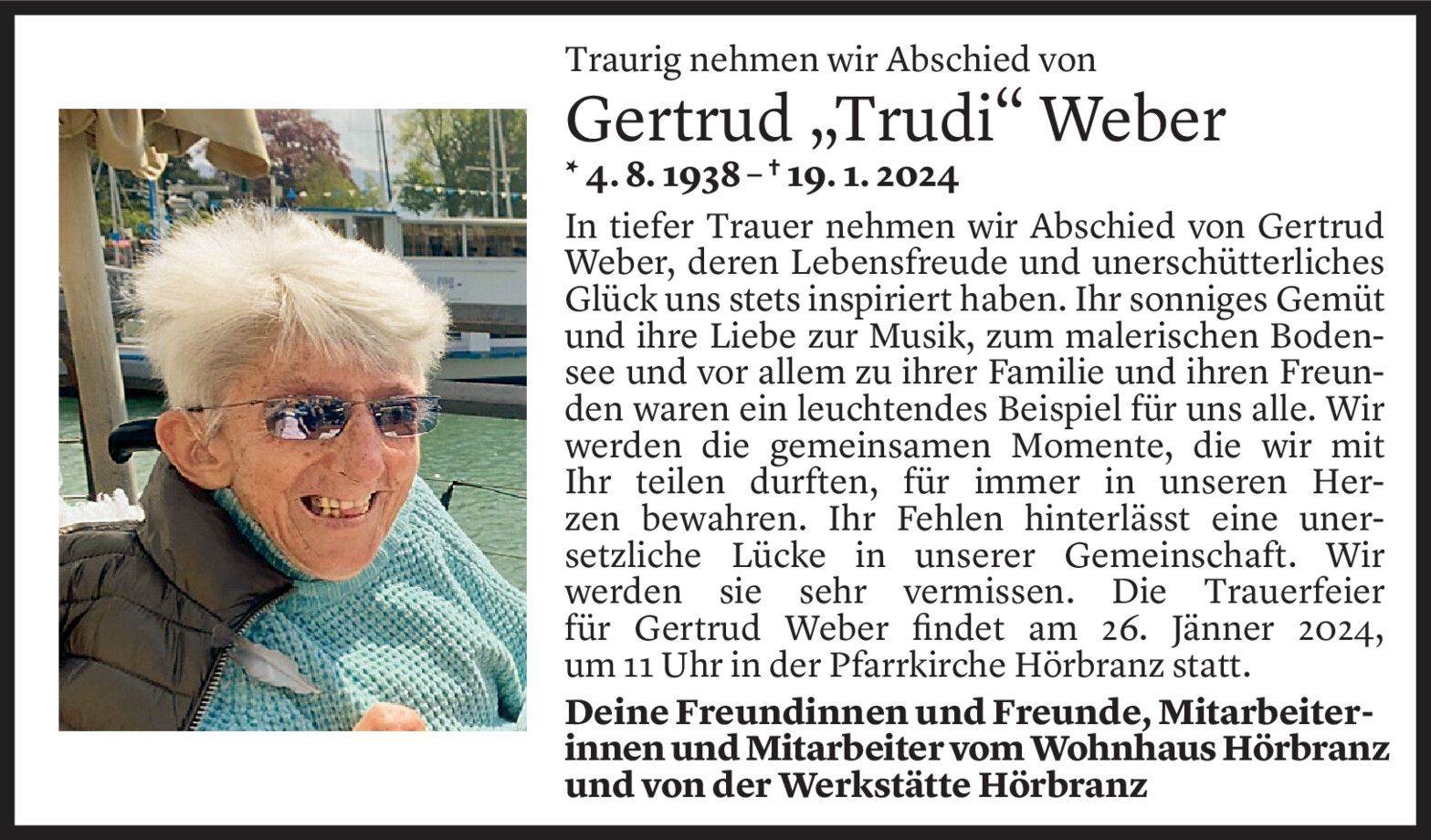 Traurig nehmen wir Abschied von

Gertrud „Trudi“ Weber

* 4. 8. 1938 – † 19. 1. 2024

In tiefer Trauer nehmen wir Abschied von Gertrud Weber, deren Lebensfreude und unerschütterliches Glück uns stets inspiriert haben. Ihr sonniges Gemüt und ihre Liebe zur Musik, zum malerischen Bodensee und vor allem zu ihrer Familie und ihren Freunden waren ein leuchtendes Beispiel für uns alle. Wir werden die gemeinsamen Momente, die wir mit Ihr teilen durften, für immer in unseren Herzen bewahren. Ihr Fehlen hinterlässt eine unersetzliche Lücke in unserer Gemeinschaft. Wir werden sie sehr vermissen. Die Trauerfeier für Gertrud Weber findet am 26. Jänner 2024, um 11 Uhr in der Pfarrkirche Hörbranz statt.

Deine Freundinnen und Freunde, Mitarbeiterinnen und Mitarbeiter vom Wohnhaus Hörbranz und von der Werkstätte Hörbranz